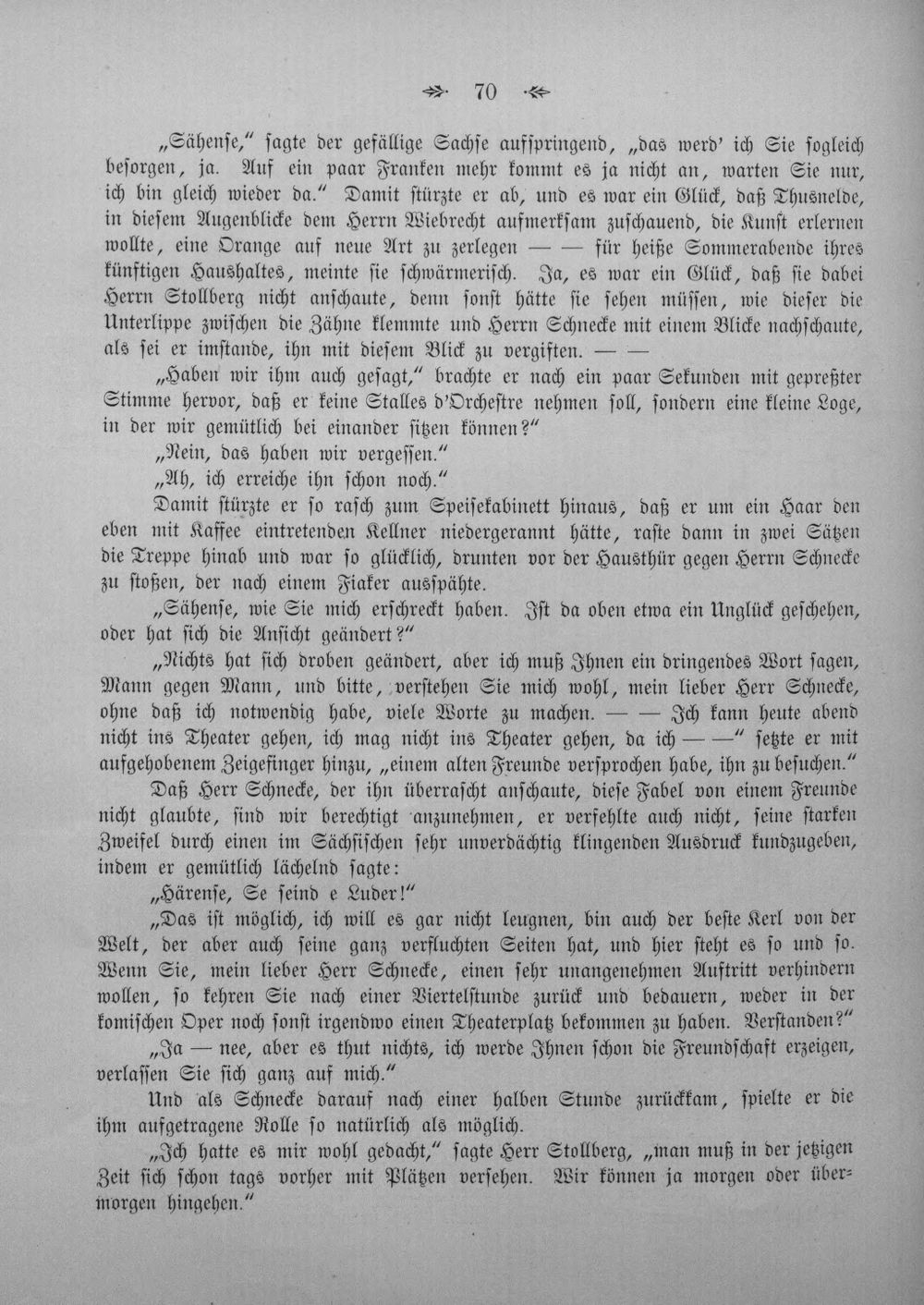 70

„Sähense," sagte der gefällige Sachse aufspringend, „das werd' ich Sie sogleich besorgen, ja. Auf ein paar Franken mehr kommt es ja nicht an, warten Sie nur, ich bin gleich wieder da." Damit stürzte er ab, und es war ein Glück, daß Thusnelde, in diesem Augenblicke dem Herrn Wiebrecht aufmerksam zuschauend, die Kunst erlernen wollte, eine Orange auf neue Art zu zerlegen — — für heiße Sommerabende ihres künftigen Haushaltes, meinte sie schwärmerisch. Ja, es war ein Glück, daß sie dabei Herrn Stollberg nicht anschaute, denn sonst hätte sie sehen müssen, wie dieser die Unterlippe zwischen die Zähne klemmte und Herrn Schnecke mit einem Blicke nachschaute, als sei er imstande, ihn mit diesem Blick zu vergiften. — —

„Haben wir ihm auch gesagt," brachte er nach ein paar Sekunden mit gepreßter Stimme hervor, daß er keine Stalles d'Orchestre nehmen soll, sondern eine kleine Loge, in der wir gemütlich bei einander sitzen können?"

„Nein, das haben wir vergessen."

„Ah, ich erreiche ihn schon noch."

Damit stürzte er so rasch zum Speisekabinett hinaus, daß er um ein Haar den eben mit Kaffee eintretenden Kellner niedergerannt hätte, raste dann in zwei Sätzen die Treppe hinab und war so glücklich, drunten vor der Hausthür gegen Herrn Schnecke zu stoßen, der nach einem Fiaker ausspähte.

„Sähense, wie Sie mich erschreckt haben. Ist da oben etwa ein Unglück geschehen, oder hat sich die Ansicht geändert?"

„Nichts hat sich droben geändert, aber ich muß Ihnen ein dringendes Wort sagen, Mann gegen Mann, und bitte, verstehen Sie mich wohl, mein lieber Herr Schnecke, ohne daß ich notwendig habe, viele Worte zu machen. — — Ich kann heute abend nicht ins Theater gehen, ich mag nicht ins Theater gehen, da ich — —" setzte er mit aufgehobenem Zeigefinger hinzu, „einem alten Freunde versprochen habe, ihn zu besuchen."

Daß Herr Schnecke, der ihn überrascht anschaute, diese Fabel von einem Freunde nicht glaubte, sind wir berechtigt anzunehmen, er verfehlte auch nicht, seine starken Zweifel durch einen im Sächsischen sehr unverdächtig klingenden Ausdruck kundzugeben, indem er gemütlich lächelnd sagte:

„Härense, Se seind e Luder!"

„Das ist möglich, ich will es gar nicht leugnen, bin auch der beste Kerl von der Welt, der aber auch seine ganz verfluchten Seiten hat, und hier steht es so und so. Wenn Sie, mein lieber Herr Schnecke, einen sehr unangenehmen Auftritt verhindern wollen, so kehren Sie nach einer Viertelstunde zurück und bedauern, weder in der komischen Oper noch sonst irgendwo einen Theaterplatz bekommen zu haben. Verstanden?"

„Ja — nee, aber es thut nichts, ich werde Ihnen schon die Freundschaft erzeigen, verlassen Sie sich ganz auf mich."

Und als Schnecke darauf nach einer halben Stunde zurückkam, spielte er die ihm aufgetragene Rolle so natürlich als möglich.

„Ich hatte es mir wohl gedacht," sagte Herr Stollberg, „man muß in der jetzigen Zeit sich schon tags vorher mit Plätzen versehen. Wir können ja morgen oder übermorgen hingehen."